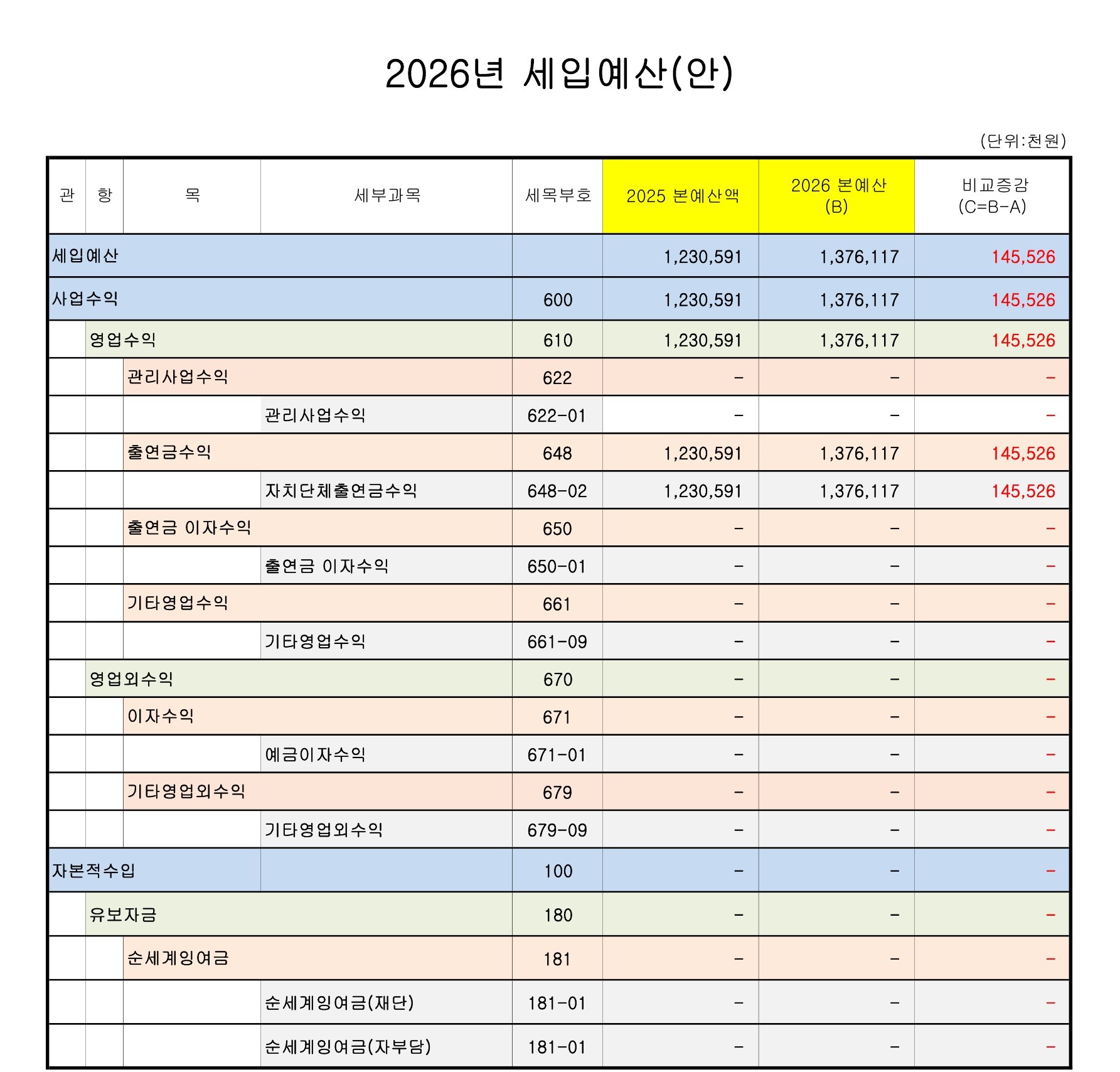 2026년 세입예산(안)

(단위:천원)

| 관 | 항 | 목 | 세부과목 | 세목부호 | 2025 본예산액 | 2026 본예산 (B) | 비교증감 (C=B-A) |
|---|---|---|---|---|---|---|---|
| 세입예산 | | | | | 1,230,591 | 1,376,117 | 145,526 |
| 사업수익 | | | | 600 | 1,230,591 | 1,376,117 | 145,526 |
| | 영업수익 | | | 610 | 1,230,591 | 1,376,117 | 145,526 |
| | | 관리사업수익 | | 622 | - | - | - |
| | | | 관리사업수익 | 622-01 | - | - | - |
| | | 출연금수익 | | 648 | 1,230,591 | 1,376,117 | 145,526 |
| | | | 자치단체출연금수익 | 648-02 | 1,230,591 | 1,376,117 | 145,526 |
| | | 출연금 이자수익 | | 650 | - | - | - |
| | | | 출연금 이자수익 | 650-01 | - | - | - |
| | | 기타영업수익 | | 661 | - | - | - |
| | | | 기타영업수익 | 661-09 | - | - | - |
| | 영업외수익 | | | 670 | - | - | - |
| | | 이자수익 | | 671 | - | - | - |
| | | | 예금이자수익 | 671-01 | - | - | - |
| | | 기타영업외수익 | | 679 | - | - | - |
| | | | 기타영업외수익 | 679-09 | - | - | - |
| 자본적수입 | | | | 100 | - | - | - |
| | 유보자금 | | | 180 | - | - | - |
| | | 순세계잉여금 | | 181 | - | - | - |
| | | | 순세계잉여금(재단) | 181-01 | - | - | - |
| | | | 순세계잉여금(자부담) | 181-01 | - | - | - |